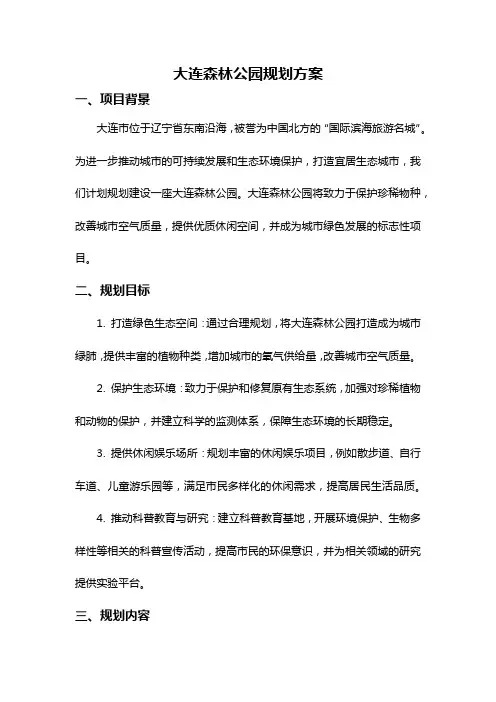 大连森林公园规划方案

一、项目背景

大连市位于辽宁省东南沿海，被誉为中国北方的“国际滨海旅游名城”。为进一步推动城市的可持续发展和生态环境保护，打造宜居生态城市，我们计划规划建设一座大连森林公园。大连森林公园将致力于保护珍稀物种，改善城市空气质量，提供优质休闲空间，并成为城市绿色发展的标志性项目。

二、规划目标

1. 打造绿色生态空间：通过合理规划，将大连森林公园打造成为城市绿肺，提供丰富的植物种类，增加城市的氧气供给量，改善城市空气质量。

2. 保护生态环境：致力于保护和修复原有生态系统，加强对珍稀植物和动物的保护，并建立科学的监测体系，保障生态环境的长期稳定。

3. 提供休闲娱乐场所：规划丰富的休闲娱乐项目，例如散步道、自行车道、儿童游乐园等，满足市民多样化的休闲需求，提高居民生活品质。

4. 推动科普教育与研究：建立科普教育基地，开展环境保护、生物多样性等相关的科普宣传活动，提高市民的环保意识，并为相关领域的研究提供实验平台。

三、规划内容